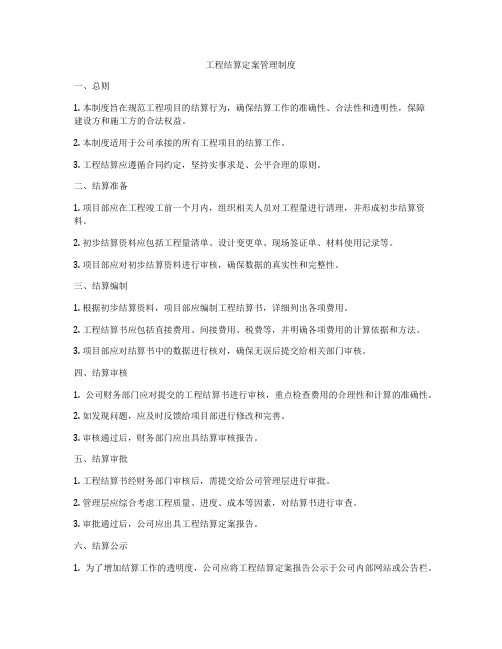 工程结算定案管理制度

一、总则

1. 本制度旨在规范工程项目的结算行为，确保结算工作的准确性、合法性和透明性，保障建设方和施工方的合法权益。

2. 本制度适用于公司承接的所有工程项目的结算工作。

3. 工程结算应遵循合同约定，坚持实事求是、公平合理的原则。

二、结算准备

1. 项目部应在工程竣工前一个月内，组织相关人员对工程量进行清理，并形成初步结算资料。

2. 初步结算资料应包括工程量清单、设计变更单、现场签证单、材料使用记录等。

3. 项目部应对初步结算资料进行审核，确保数据的真实性和完整性。

三、结算编制

1. 根据初步结算资料，项目部应编制工程结算书，详细列出各项费用。

2. 工程结算书应包括直接费用、间接费用、税费等，并明确各项费用的计算依据和方法。

3. 项目部应对结算书中的数据进行核对，确保无误后提交给相关部门审核。

四、结算审核

1. 公司财务部门应对提交的工程结算书进行审核，重点检查费用的合理性和计算的准确性。

2. 如发现问题，应及时反馈给项目部进行修改和完善。

3. 审核通过后，财务部门应出具结算审核报告。

五、结算审批

1. 工程结算书经财务部门审核后，需提交给公司管理层进行审批。

2. 管理层应综合考虑工程质量、进度、成本等因素，对结算书进行审查。

3. 审批通过后，公司应出具工程结算定案报告。

六、结算公示

1. 为了增加结算工作的透明度，公司应将工程结算定案报告公示于公司内部网站或公告栏。